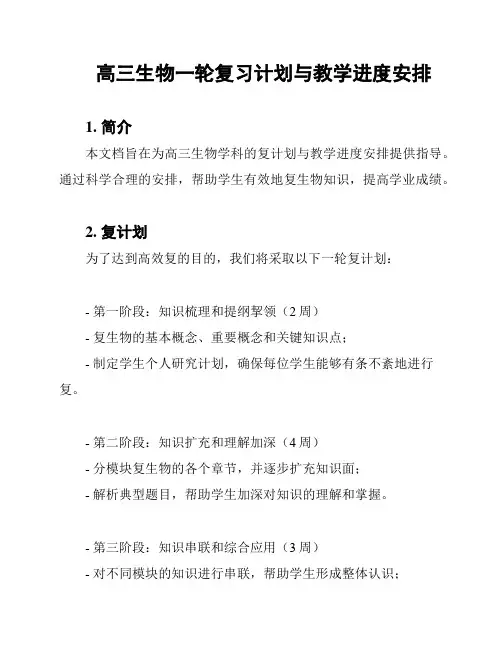 高三生物一轮复习计划与教学进度安排

1. 简介

本文档旨在为高三生物学科的复计划与教学进度安排提供指导。通过科学合理的安排，帮助学生有效地复生物知识，提高学业成绩。

2. 复计划

为了达到高效复的目的，我们将采取以下一轮复计划：

- 第一阶段：知识梳理和提纲挈领（2 周）
- 复生物的基本概念、重要概念和关键知识点；
- 制定学生个人研究计划，确保每位学生能够有条不紊地进行复。

- 第二阶段：知识扩充和理解加深（4 周）
- 分模块复生物的各个章节，并逐步扩充知识面；
- 解析典型题目，帮助学生加深对知识的理解和掌握。

- 第三阶段：知识串联和综合应用（3 周）
- 对不同模块的知识进行串联，帮助学生形成整体认识；